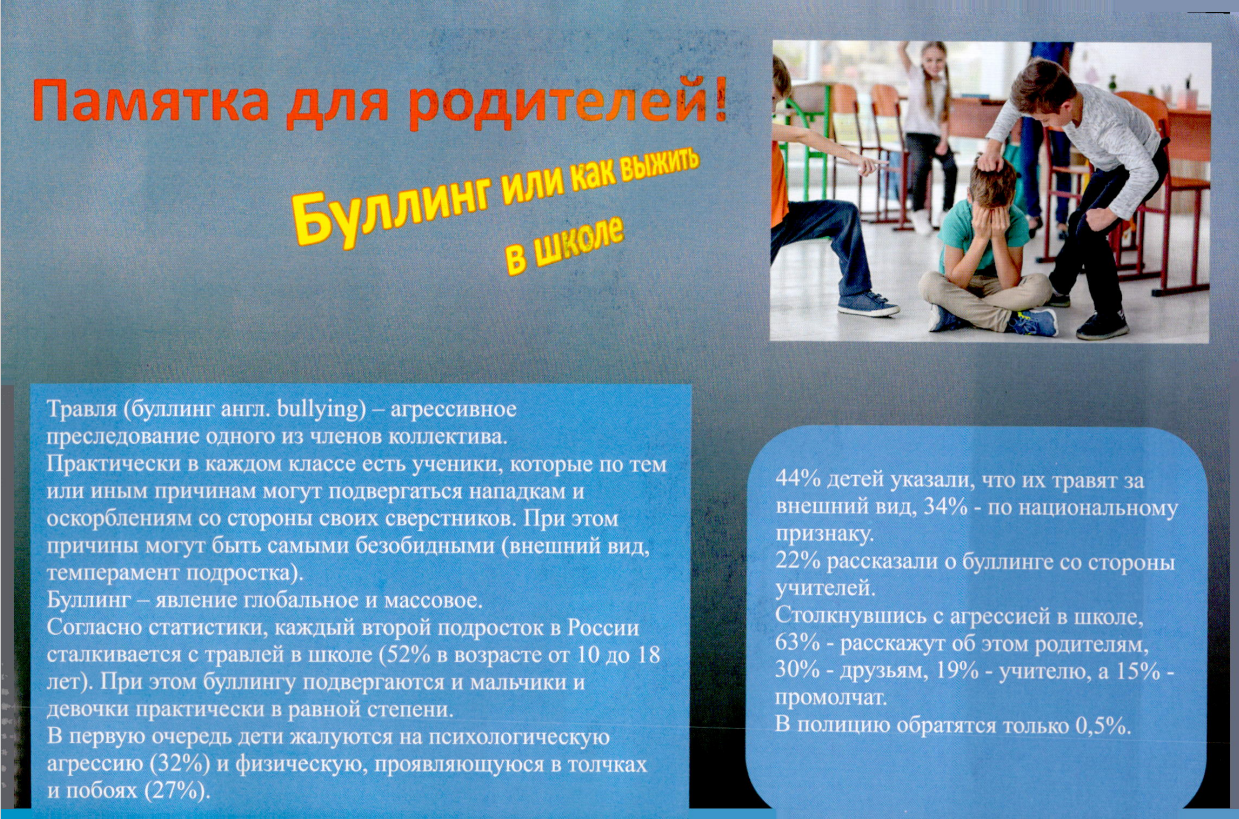 Памятка для родителей!

Буллинг или как выжить в школе

Травля (буллинг англ. bullying) – агрессивное преследование одного из членов коллектива.
Практически в каждом классе есть ученики, которые по тем или иным причинам могут подвергаться нападкам и оскорблениям со стороны своих сверстников. При этом причины могут быть самыми безобидными (внешний вид, темперамент подростка).
Буллинг – явление глобальное и массовое.
Согласно статистики, каждый второй подросток в России сталкивается с травлей в школе (52% в возрасте от 10 до 18 лет). При этом буллингу подвергаются и мальчики и девочки практически в равной степени.
В первую очередь дети жалуются на психологическую агрессию (32%) и физическую, проявляющуюся в толчках и побоях (27%).

44% детей указали, что их травят за внешний вид, 34% - по национальному признаку.
22% рассказали о буллинге со стороны учителей.
Столкнувшись с агрессией в школе, 63% - расскажут об этом родителям, 30% - друзьям, 19% - учителю, а 15% - промолчат.
В полицию обратятся только 0,5%.